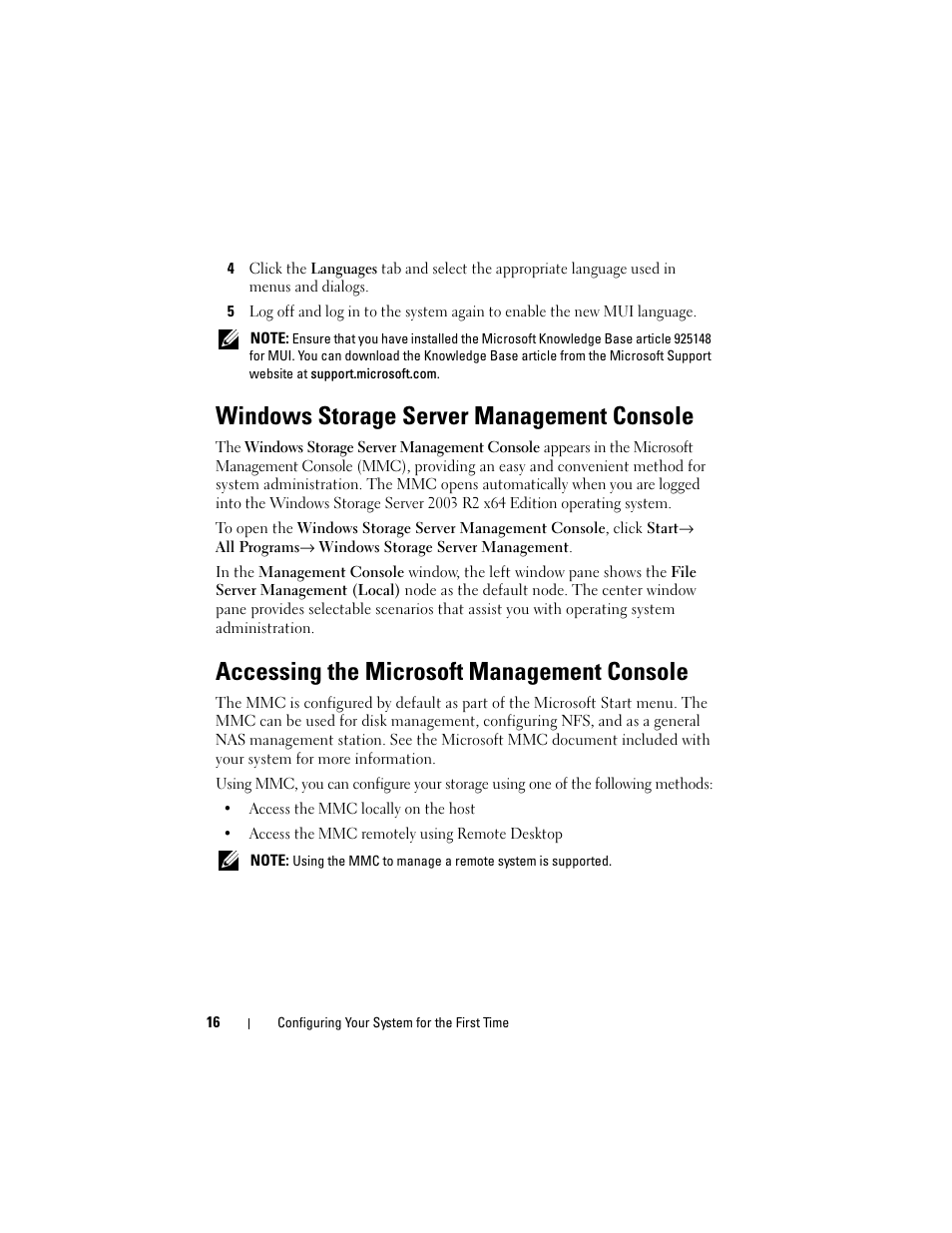 4 Click the Languages tab and select the appropriate language used in menus and dialogs.

5 Log off and log in to the system again to enable the new MUI language.

NOTE: Ensure that you have installed the Microsoft Knowledge Base article 925148 for MUI. You can download the Knowledge Base article from the Microsoft Support website at support.microsoft.com.

Windows Storage Server Management Console

The Windows Storage Server Management Console appears in the Microsoft Management Console (MMC), providing an easy and convenient method for system administration. The MMC opens automatically when you are logged into the Windows Storage Server 2003 R2 x64 Edition operating system.

To open the Windows Storage Server Management Console, click Start→ All Programs→ Windows Storage Server Management.

In the Management Console window, the left window pane shows the File Server Management (Local) node as the default node. The center window pane provides selectable scenarios that assist you with operating system administration.

Accessing the Microsoft Management Console

The MMC is configured by default as part of the Microsoft Start menu. The MMC can be used for disk management, configuring NFS, and as a general NAS management station. See the Microsoft MMC document included with your system for more information.

Using MMC, you can configure your storage using one of the following methods:

• Access the MMC locally on the host

• Access the MMC remotely using Remote Desktop

NOTE: Using the MMC to manage a remote system is supported.

16 | Configuring Your System for the First Time